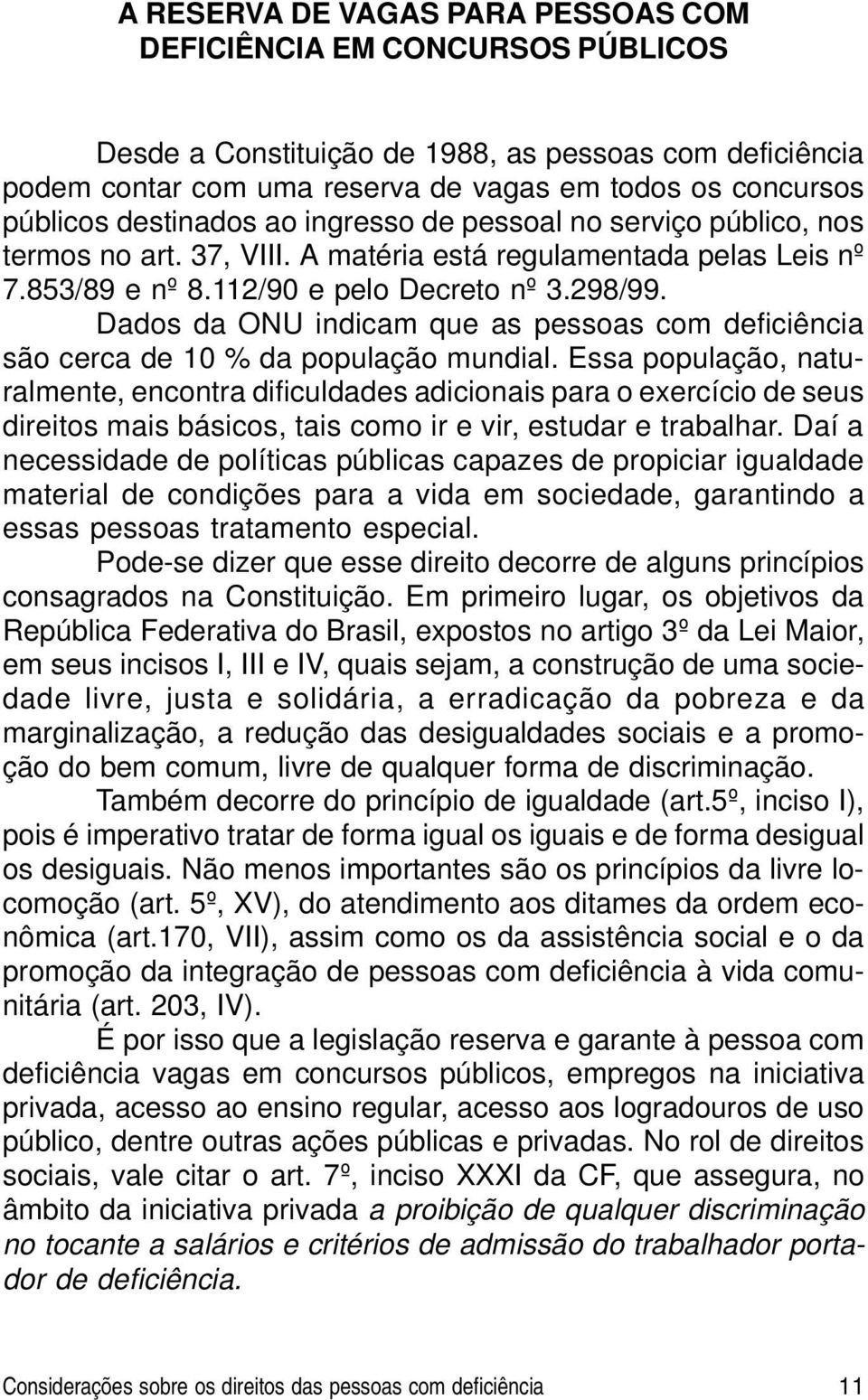 A RESERVA DE VAGAS PARA PESSOAS COM DEFICIÊNCIA EM CONCURSOS PÚBLICOS

Desde a Constituição de 1988, as pessoas com deficiência podem contar com uma reserva de vagas em todos os concursos públicos destinados ao ingresso de pessoal no serviço público, nos termos no art. 37, VIII. A matéria está regulamentada pelas Leis nº 7.853/89 e nº 8.112/90 e pelo Decreto nº 3.298/99.

Dados da ONU indicam que as pessoas com deficiência são cerca de 10 % da população mundial. Essa população, naturalmente, encontra dificuldades adicionais para o exercício de seus direitos mais básicos, tais como ir e vir, estudar e trabalhar. Daí a necessidade de políticas públicas capazes de propiciar igualdade material de condições para a vida em sociedade, garantindo a essas pessoas tratamento especial.

Pode-se dizer que esse direito decorre de alguns princípios consagrados na Constituição. Em primeiro lugar, os objetivos da República Federativa do Brasil, expostos no artigo 3º da Lei Maior, em seus incisos I, III e IV, quais sejam, a construção de uma sociedade livre, justa e solidária, a erradicação da pobreza e da marginalização, a redução das desigualdades sociais e a promoção do bem comum, livre de qualquer forma de discriminação.

Também decorre do princípio de igualdade (art.5º, inciso I), pois é imperativo tratar de forma igual os iguais e de forma desigual os desiguais. Não menos importantes são os princípios da livre locomoção (art. 5º, XV), do atendimento aos ditames da ordem econômica (art.170, VII), assim como os da assistência social e o da promoção da integração de pessoas com deficiência à vida comunitária (art. 203, IV).

É por isso que a legislação reserva e garante à pessoa com deficiência vagas em concursos públicos, empregos na iniciativa privada, acesso ao ensino regular, acesso aos logradouros de uso público, dentre outras ações públicas e privadas. No rol de direitos sociais, vale citar o art. 7º, inciso XXXI da CF, que assegura, no âmbito da iniciativa privada a proibição de qualquer discriminação no tocante a salários e critérios de admissão do trabalhador portador de deficiência.

Considerações sobre os direitos das pessoas com deficiência 11